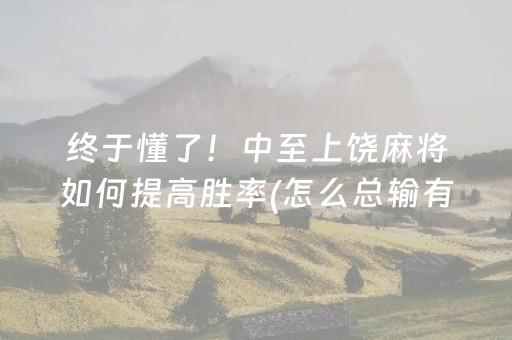 终于懂了！中至上饶麻将如何提高胜率(怎么总输有